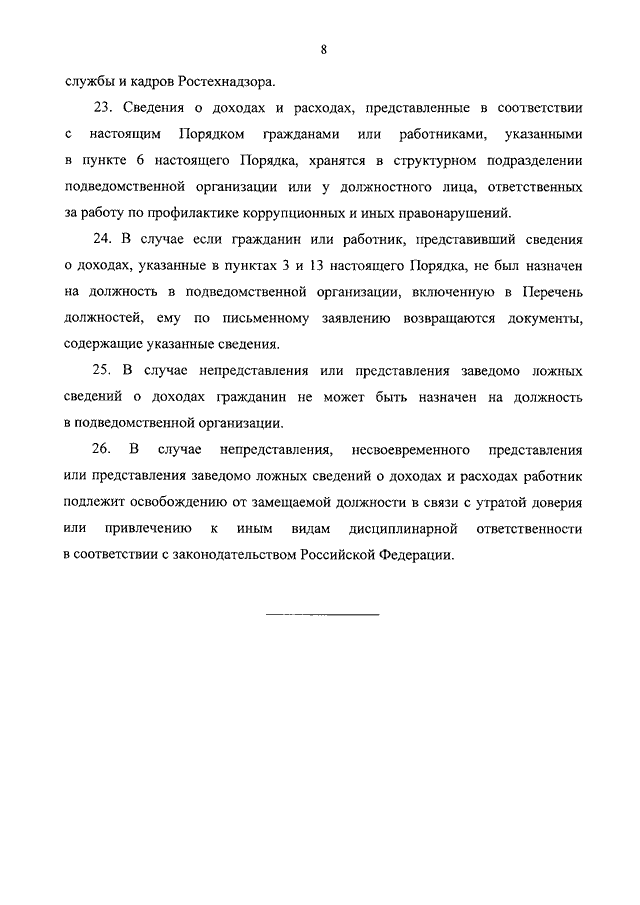 8

службы и кадров Ростехнадзора.

23. Сведения о доходах и расходах, представленные в соответствии с настоящим Порядком гражданами или работниками, указанными в пункте 6 настоящего Порядка, хранятся в структурном подразделении подведомственной организации или у должностного лица, ответственных за работу по профилактике коррупционных и иных правонарушений.

24. В случае если гражданин или работник, представивший сведения о доходах, указанные в пунктах 3 и 13 настоящего Порядка, не был назначен на должность в подведомственной организации, включенную в Перечень должностей, ему по письменному заявлению возвращаются документы, содержащие указанные сведения.

25. В случае непредставления или представления заведомо ложных сведений о доходах гражданин не может быть назначен на должность в подведомственной организации.

26. В случае непредставления, несвоевременного представления или представления заведомо ложных сведений о доходах и расходах работник подлежит освобождению от замещаемой должности в связи с утратой доверия или привлечению к иным видам дисциплинарной ответственности в соответствии с законодательством Российской Федерации.